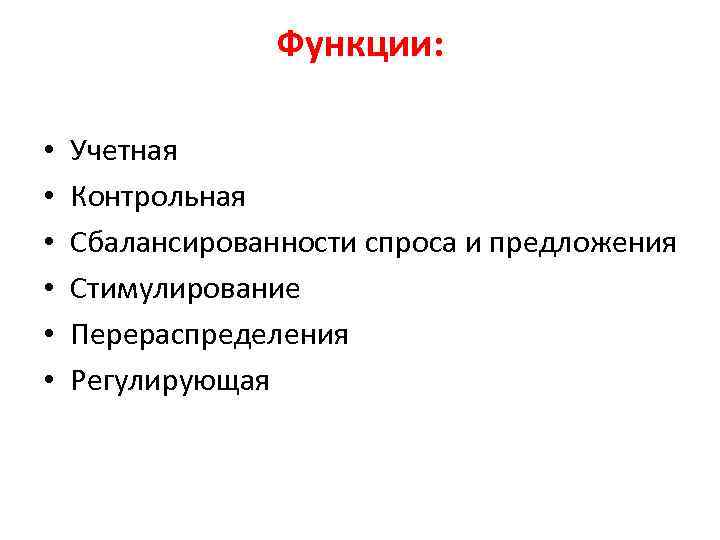 Функции:

• Учетная
• Контрольная
• Сбалансированности спроса и предложения
• Стимулирование
• Перераспределения
• Регулирующая